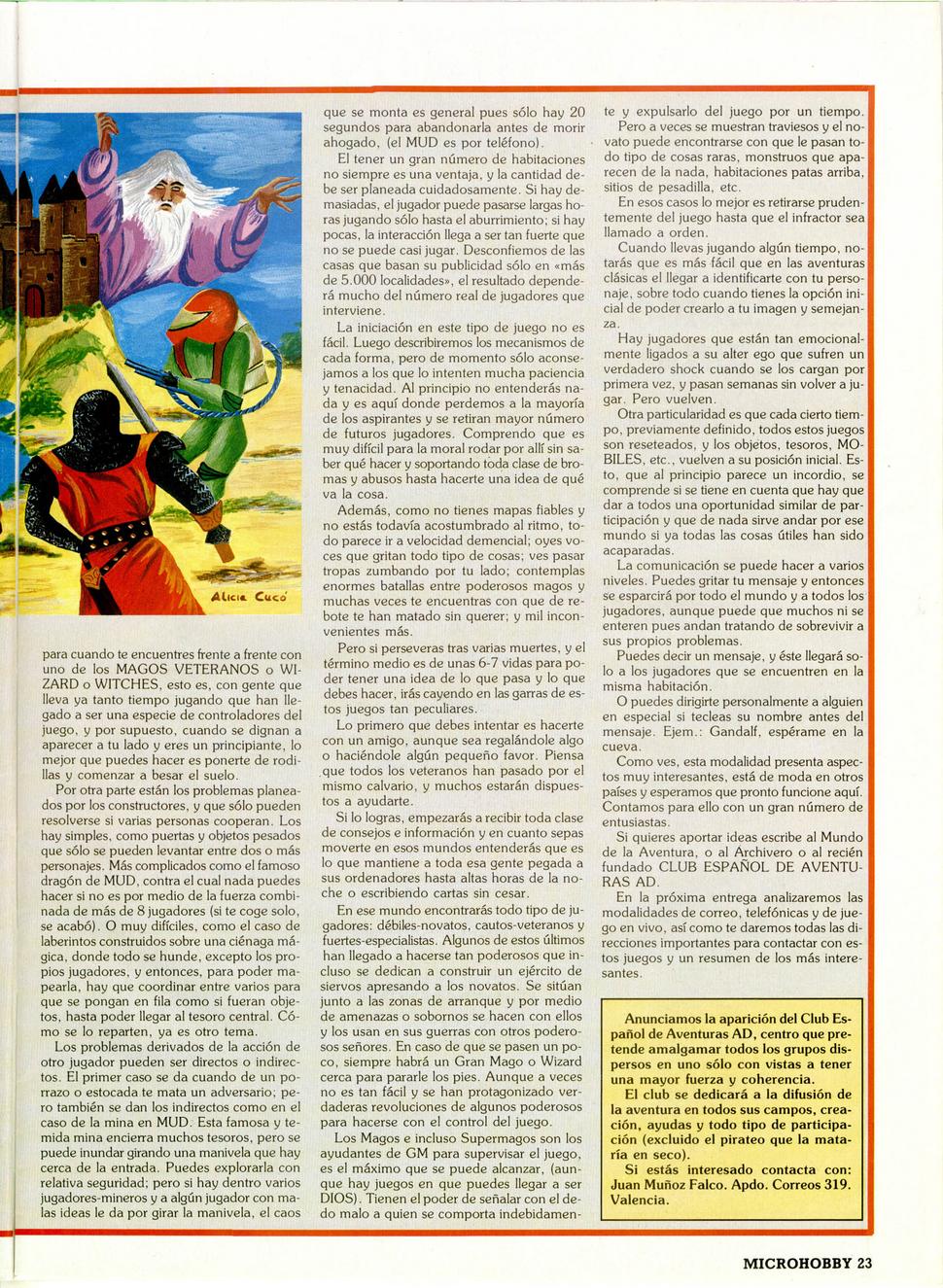 Alicia Cucó

para cuando te encuentres frente a frente con uno de los MAGOS VETERANOS o WIZARD o WITCHES, esto es, con gente que lleva ya tanto tiempo jugando que han llegado a ser una especie de controladores del juego, y por supuesto, cuando se dignan a aparecer a tu lado y eres un principiante, lo mejor que puedes hacer es ponerte de rodillas y comenzar a besar el suelo.

Por otra parte están los problemas planeados por los constructores, y que sólo pueden resolverse si varias personas cooperan. Los hay simples, como puertas y objetos pesados que sólo se pueden levantar entre dos o más personajes. Más complicados como el famoso dragón de MUD, contra el cual nada puedes hacer si no es por medio de la fuerza combinada de más de 8 jugadores (si te coge solo, se acabó). O muy difíciles, como el caso de laberintos construidos sobre una ciénaga mágica, donde todo se hunde, excepto los propios jugadores, y entonces, para poder mapearla, hay que coordinar entre varios para que se pongan en fila como si fueran objetos, hasta poder llegar al tesoro central. Cómo se lo reparten, ya es otro tema.

Los problemas derivados de la acción de otro jugador pueden ser directos o indirectos. El primer caso se da cuando de un porrazo o estocada te mata un adversario; pero también se dan los indirectos como en el caso de la mina en MUD. Esta famosa y temida mina encierra muchos tesoros, pero se puede inundar girando una manivela que hay cerca de la entrada. Puedes explorarla con relativa seguridad; pero si hay dentro varios jugadores-mineros y a algún jugador con malas ideas le da por girar la manivela, el caos que se monta es general pues sólo hay 20 segundos para abandonarla antes de morir ahogado, (el MUD es por teléfono).

El tener un gran número de habitaciones no siempre es una ventaja, y la cantidad debe ser planeada cuidadosamente. Si hay demasiadas, el jugador puede pasarse largas horas jugando sólo hasta el aburrimiento; si hay pocas, la interacción llega a ser tan fuerte que no se puede casi jugar. Desconfiemos de las casas que basan su publicidad sólo en «más de 5.000 localidades», el resultado dependerá mucho del número real de jugadores que interviene.

La iniciación en este tipo de juego no es fácil. Luego describiremos los mecanismos de cada forma, pero de momento sólo aconsejamos a los que lo intenten mucha paciencia y tenacidad. Al principio no entenderás nada y es aquí donde perdemos a la mayoría de los aspirantes y se retiran mayor número de futuros jugadores. Comprendo que es muy difícil para la moral rodar por allí sin saber qué hacer y soportando toda clase de bromas y abusos hasta hacerte una idea de qué va la cosa.

Además, como no tienes mapas fiables y no estás todavía acostumbrado al ritmo, todo parece ir a velocidad demencial; oyes voces que gritan todo tipo de cosas; ves pasar tropas zumbando por tu lado; contemplas enormes batallas entre poderosos magos y muchas veces te encuentras con que de rebote te han matado sin querer; y mil inconvenientes más.

Pero si perseveras tras varias muertes, y el término medio es de unas 6-7 vidas para poder tener una idea de lo que pasa y lo que debes hacer, irás cayendo en las garras de estos juegos tan peculiares.

Lo primero que debes intentar es hacerte con un amigo, aunque sea regalándole algo o haciéndole algún pequeño favor. Piensa que todos los veteranos han pasado por el mismo calvario, y muchos estarán dispuestos a ayudarte.

Si lo logras, empezarás a recibir toda clase de consejos e información y en cuanto sepas moverte en esos mundos entenderás que es lo que mantiene a toda esa gente pegada a sus ordenadores hasta altas horas de la noche o escribiendo cartas sin cesar.

En ese mundo encontrarás todo tipo de jugadores: débiles-novatos, cautos-veteranos y fuertes-especialistas. Algunos de estos últimos han llegado a hacerse tan poderosos que incluso se dedican a construir un ejército de siervos apresando a los novatos. Se sitúan junto a las zonas de arranque y por medio de amenazas o sobornos se hacen con ellos y los usan en sus guerras con otros poderosos señores. En caso de que se pasen un poco, siempre habrá un Gran Mago o Wizard cerca para pararle los pies. Aunque a veces no es tan fácil y se han protagonizado verdaderas revoluciones de algunos poderosos para hacerse con el control del juego.

Los Magos e incluso Supermagos son los ayudantes de GM para supervisar el juego, es el máximo que se puede alcanzar, (aunque hay juegos en que puedes llegar a ser DIOS). Tienen el poder de señalar con el dedo malo a quien se comporta indebidamente y expulsarlo del juego por un tiempo.

Pero a veces se muestran traviesos y el novato puede encontrarse con que le pasan todo tipo de cosas raras, monstruos que aparecen de la nada, habitaciones patas arriba, sitios de pesadilla, etc.

En esos casos lo mejor es retirarse prudentemente del juego hasta que el infractor sea llamado a orden.

Cuando llevas jugando algún tiempo, notarás que es más fácil que en las aventuras clásicas el llegar a identificarte con tu personaje, sobre todo cuando tienes la opción inicial de poder crearlo a tu imagen y semejanza.

Hay jugadores que están tan emocionalmente ligados a su alter ego que sufren un verdadero shock cuando se los cargan por primera vez, y pasan semanas sin volver a jugar. Pero vuelven.

Otra particularidad es que cada cierto tiempo, previamente definido, todos estos juegos son reseteados, y los objetos, tesoros, MOBILES, etc., vuelven a su posición inicial. Esto, que al principio parece un incordio, se comprende si se tiene en cuenta que hay que dar a todos una oportunidad similar de participación y que de nada sirve andar por ese mundo si ya todas las cosas útiles han sido acaparadas.

La comunicación se puede hacer a varios niveles. Puedes gritar tu mensaje y entonces se esparcirá por todo el mundo y a todos los jugadores, aunque puede que muchos ni se enteren pues andan tratando de sobrevivir a sus propios problemas.

Puedes decir un mensaje, y éste llegará solo a los jugadores que se encuentren en la misma habitación.

O puedes dirigirte personalmente a alguien en especial si tecleas su nombre antes del mensaje. Ejem.: Gandalf, espérame en la cueva.

Como ves, esta modalidad presenta aspectos muy interesantes, está de moda en otros países y esperamos que pronto funcione aquí. Contamos para ello con un gran número de entusiastas.

Si quieres aportar ideas escribe al Mundo de la Aventura, o al Archivero o al recién fundado CLUB ESPAÑOL DE AVENTURAS AD.

En la próxima entrega analizaremos las modalidades de correo, telefónicas y de juego en vivo, así como te daremos todas las direcciones importantes para contactar con estos juegos y un resumen de los más interesantes.

Anunciamos la aparición del Club Español de Aventuras AD, centro que pretende amalgamar todos los grupos dispersos en uno sólo con vistas a tener una mayor fuerza y coherencia.

El club se dedicará a la difusión de la aventura en todos sus campos, creación, ayudas y todo tipo de participación (excluido el pirateo que la mataría en seco).

Si estás interesado contacta con: Juan Muñoz Falco. Apdo. Correos 319. Valencia.

MICROHOBBY 23